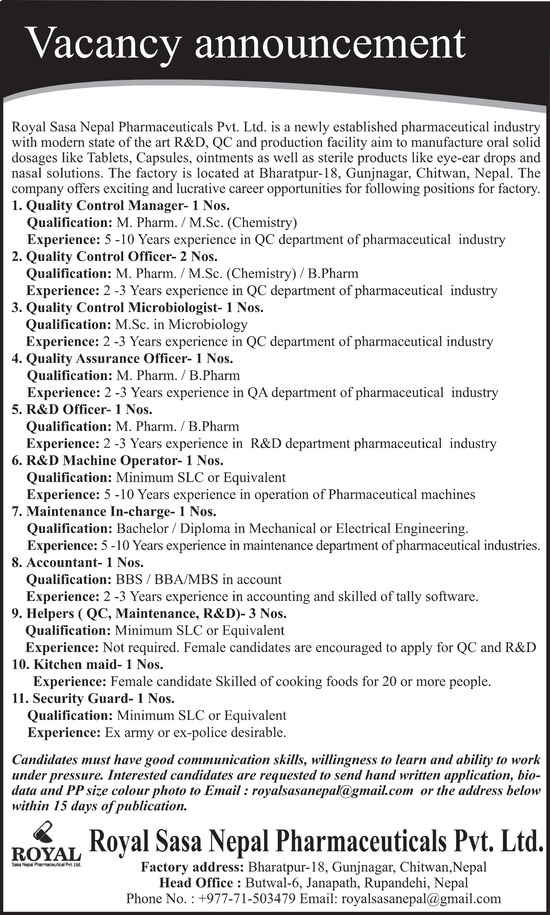 Vacancy announcement

Royal Sasa Nepal Pharmaceuticals Pvt. Ltd. is a newly established pharmaceutical industry with modern state of the art R&D, QC and production facility aim to manufacture oral solid dosages like Tablets, Capsules, ointments as well as sterile products like eye-ear drops and nasal solutions. The factory is located at Bharatpur-18, Gunjnagar, Chitwan, Nepal. The company offers exciting and lucrative career opportunities for following positions for factory.

1. Quality Control Manager- 1 Nos.
Qualification: M. Pharm. / M.Sc. (Chemistry)
Experience: 5 -10 Years experience in QC department of pharmaceutical industry
2. Quality Control Officer- 2 Nos.
Qualification: M. Pharm. / M.Sc. (Chemistry) / B.Pharm
Experience: 2 -3 Years experience in QC department of pharmaceutical industry
3. Quality Control Microbiologist- 1 Nos.
Qualification: M.Sc. in Microbiology
Experience: 2 -3 Years experience in QC department of pharmaceutical industry
4. Quality Assurance Officer- 1 Nos.
Qualification: M. Pharm. / B.Pharm
Experience: 2 -3 Years experience in QA department of pharmaceutical industry
5. R&D Officer- 1 Nos.
Qualification: M. Pharm. / B.Pharm
Experience: 2 -3 Years experience in R&D department pharmaceutical industry
6. R&D Machine Operator- 1 Nos.
Qualification: Minimum SLC or Equivalent
Experience: 5 -10 Years experience in operation of Pharmaceutical machines
7. Maintenance In-charge- 1 Nos.
Qualification: Bachelor / Diploma in Mechanical or Electrical Engineering.
Experience: 5 -10 Years experience in maintenance department of pharmaceutical industries.
8. Accountant- 1 Nos.
Qualification: BBS / BBA/MBS in account
Experience: 2 -3 Years experience in accounting and skilled of tally software.
9. Helpers ( QC, Maintenance, R&D)- 3 Nos.
Qualification: Minimum SLC or Equivalent
Experience: Not required. Female candidates are encouraged to apply for QC and R&D
10. Kitchen maid- 1 Nos.
Experience: Female candidate Skilled of cooking foods for 20 or more people.
11. Security Guard- 1 Nos.
Qualification: Minimum SLC or Equivalent
Experience: Ex army or ex-police desirable.

Candidates must have good communication skills, willingness to learn and ability to work under pressure. Interested candidates are requested to send hand written application, bio-data and PP size colour photo to Email : royalsasanepal@gmail.com or the address below within 15 days of publication.

ROYAL
Sasa Nepal Pharmaceutical Pvt. Ltd.
Royal Sasa Nepal Pharmaceuticals Pvt. Ltd.
Factory address: Bharatpur-18, Gunjnagar, Chitwan,Nepal
Head Office : Butwal-6, Janapath, Rupandehi, Nepal
Phone No. : +977-71-503479 Email: royalsasanepal@gmail.com